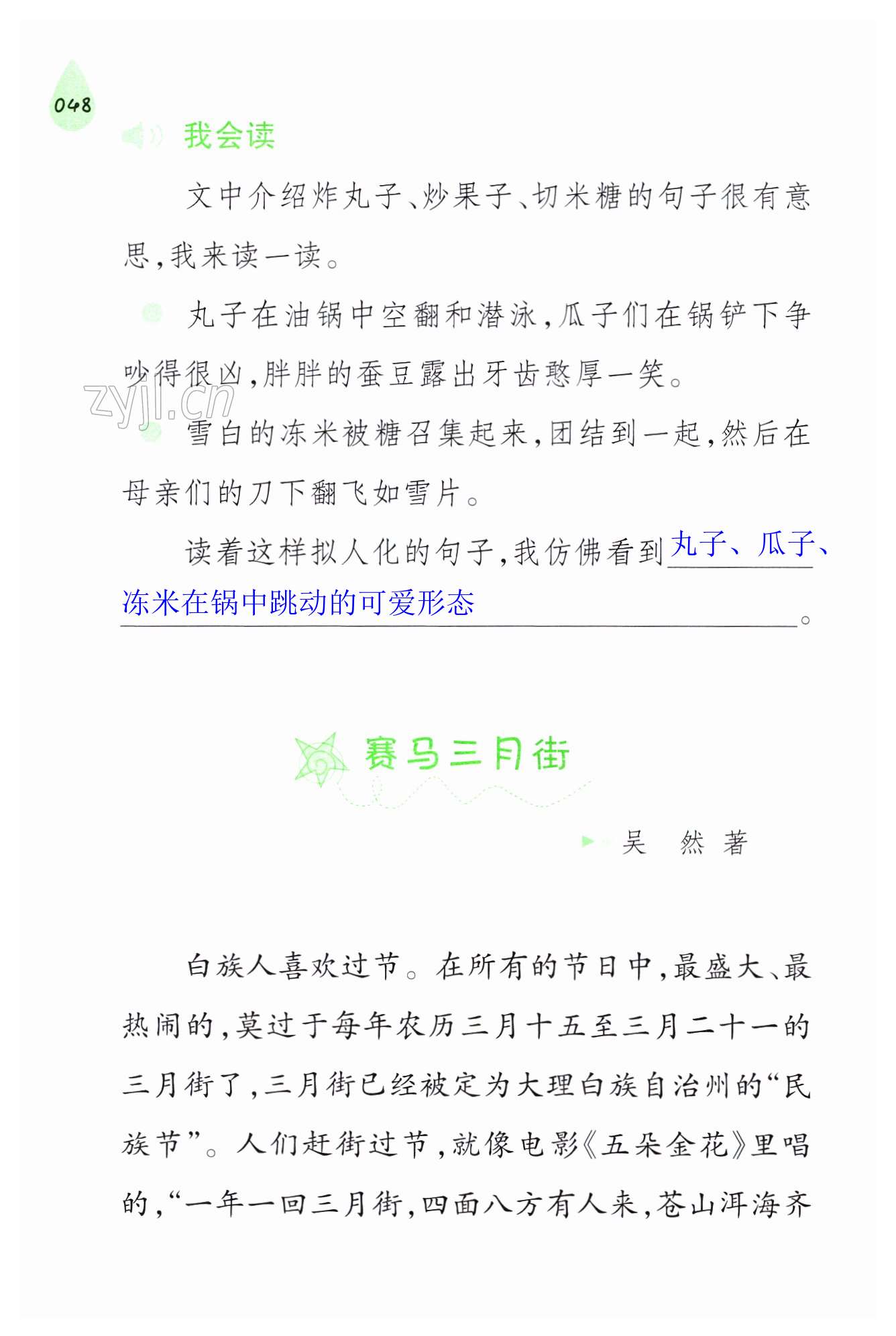 048

我会读

文中介绍炸丸子、炒果子、切米糖的句子很有意思，我来读一读。

丸子在油锅中空翻和潜泳，瓜子们在锅铲下争吵得很凶，胖胖的蚕豆露出牙齿憨厚一笑。

zyjl.cn

雪白的冻米被糖召集起来，团结到一起，然后在母亲们的刀下翻飞如雪片。

读着这样拟人化的句子，我仿佛看到丸子、瓜子、冻米在锅中跳动的可爱形态。

赛马三月街

吴　然　著

白族人喜欢过节。在所有的节日中，最盛大、最热闹的，莫过于每年农历三月十五至三月二十一的三月街了，三月街已经被定为大理白族自治州的“民族节”。人们赶街过节，就像电影《五朵金花》里唱的，“一年一回三月街，四面八方有人来，苍山洱海齐